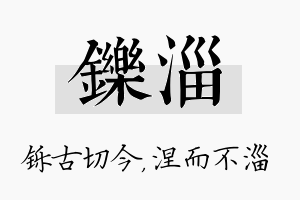 鑠淄

铄古切今，涅而不淄